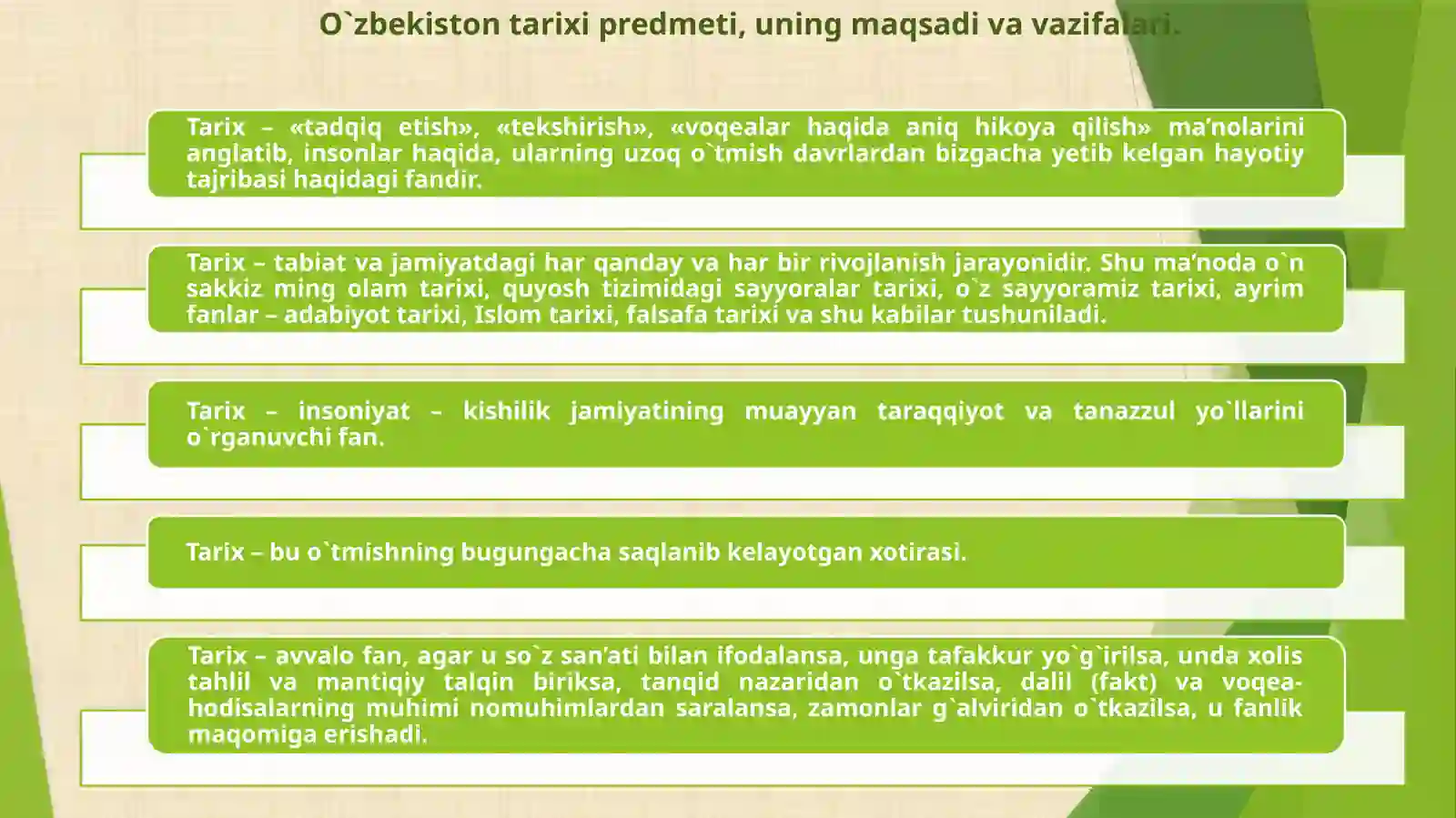 O`zbekiston tarixi predmeti, uning maqsadi va vazifalari.

Tarix – «tadqiq etish», «tekshirish», «voqealar haqida aniq hikoya qilish» ma’nolarini anglatib, insonlar haqida, ularning uzoq o`tmish davrlardan bizgacha yetib kelgan hayotiy tajribasi haqidagi fandir.

Tarix – tabiat va jamiyatdagi har qanday va har bir rivojlanish jarayonidir. Shu ma’noda o`n sakkiz ming olam tarixi, quyosh tizimidagi sayyoralar tarixi, o`z sayyoramiz tarixi, ayrim fanlar – adabiyot tarixi, Islom tarixi, falsafa tarixi va shu kabilar tushuniladi.

Tarix – insoniyat – kishilik jamiyatining muayyan taraqqiyot va tanazzul yo`llarini o`rganuvchi fan.

Tarix – bu o`tmishning bugungacha saqlanib kelayotgan xotirasi.

Tarix – avvalo fan, agar u so`z san’ati bilan ifodalansa, unga tafakkur yo`g`irilsa, unda xolis tahlil va mantiqiy talqin biriksa, tanqid nazaridan o`tkazilsa, dalil (fakt) va voqea-hodisalarning muhimi nomuhimlardan saralansa, zamonlar g`alviridan o`tkazilsa, u fanlik maqomiga erishadi.